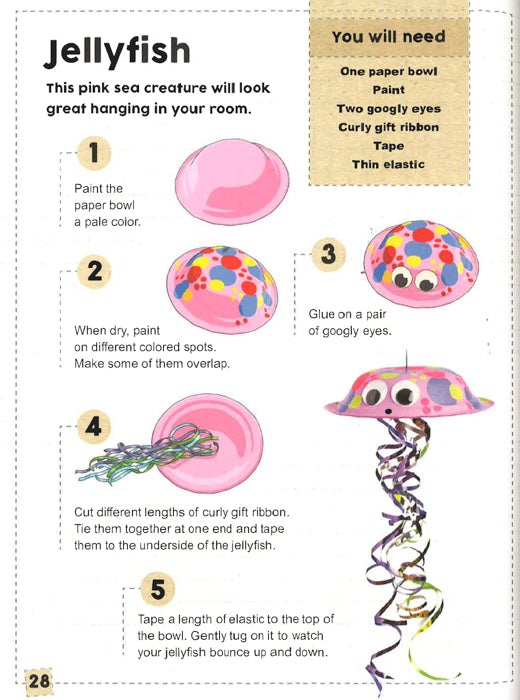 Jellyfish

This pink sea creature will look great hanging in your room.

You will need

One paper bowl
Paint
Two googly eyes
Curly gift ribbon
Tape
Thin elastic

1

Paint the paper bowl a pale color.

2

When dry, paint on different colored spots. Make some of them overlap.

3

Glue on a pair of googly eyes.

4

Cut different lengths of curly gift ribbon. Tie them together at one end and tape them to the underside of the jellyfish.

5

Tape a length of elastic to the top of the bowl. Gently tug on it to watch your jellyfish bounce up and down.

28